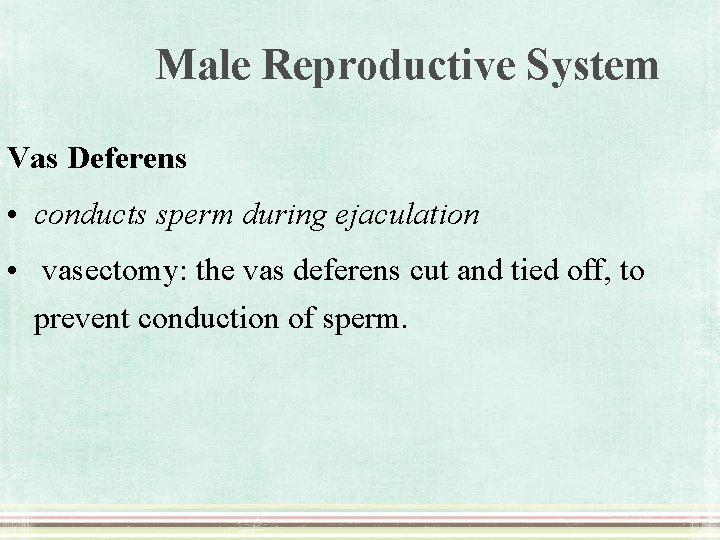 Male Reproductive System

Vas Deferens

• conducts sperm during ejaculation
• vasectomy: the vas deferens cut and tied off, to prevent conduction of sperm.